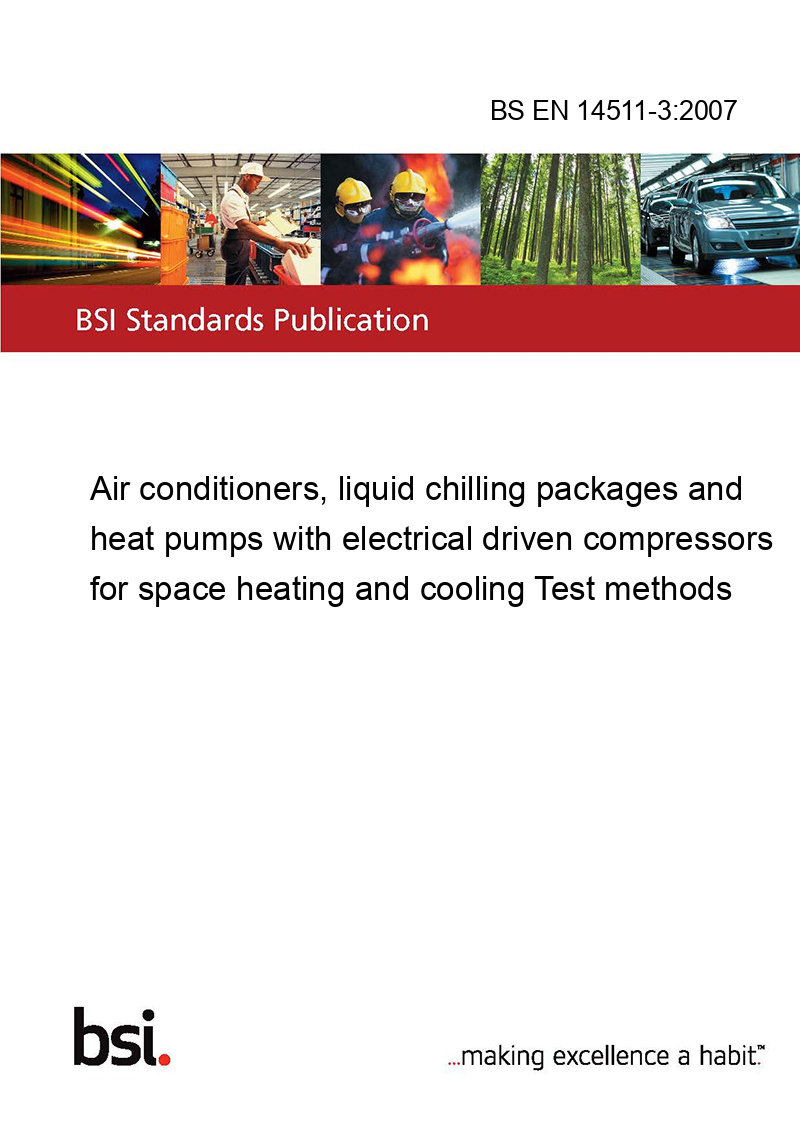 BS EN 14511-3:2007

BSI Standards Publication

Air conditioners, liquid chilling packages and heat pumps with electrical driven compressors for space heating and cooling Test methods

bsi.

...making excellence a habit.™